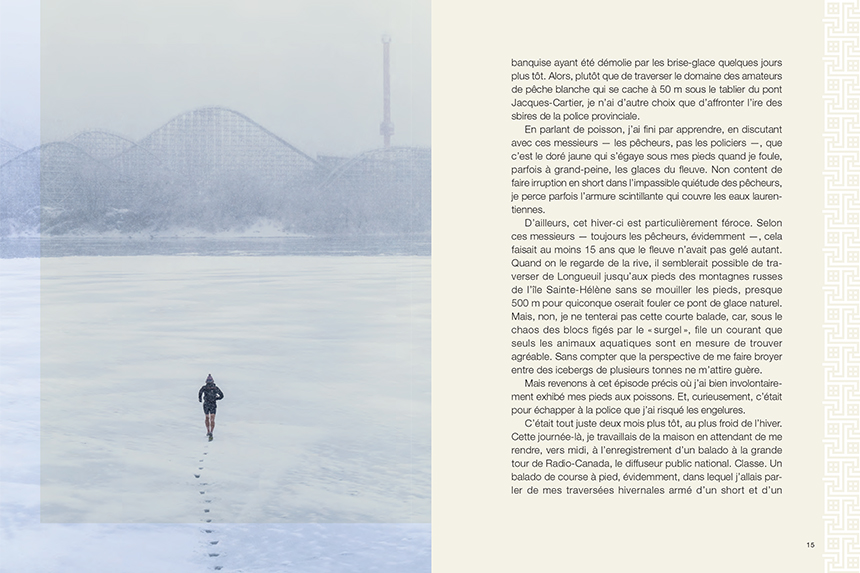 banquise ayant été démolie par les brise-glace quelques jours plus tôt. Alors, plutôt que de traverser le domaine des amateurs de pêche blanche qui se cache à 50 m sous le tablier du pont Jacques-Cartier, je n'ai d'autre choix que d'affronter l'ire des sbires de la police provinciale.

En parlant de poisson, j'ai fini par apprendre, en discutant avec ces messieurs — les pêcheurs, pas les policiers —, que c'est le doré jaune qui s'égaye sous mes pieds quand je foule, parfois à grand-peine, les glaces du fleuve. Non content de faire irruption en short dans l'impassible quiétude des pêcheurs, je perce parfois l'armure scintillante qui couvre les eaux laurentiennes.

D'ailleurs, cet hiver-ci est particulièrement féroce. Selon ces messieurs — toujours les pêcheurs, évidemment —, cela faisait au moins 15 ans que le fleuve n'avait pas gelé autant. Quand on le regarde de la rive, il semblerait possible de traverser de Longueuil jusqu'aux pieds des montagnes russes de l'île Sainte-Hélène sans se mouiller les pieds, presque 500 m pour quiconque oserait fouler ce pont de glace naturel. Mais, non, je ne tenterai pas cette courte balade, car, sous le chaos des blocs figés par le « surgel », file un courant que seuls les animaux aquatiques sont en mesure de trouver agréable. Sans compter que la perspective de me faire broyer entre des icebergs de plusieurs tonnes ne m'attire guère.

Mais revenons à cet épisode précis où j'ai bien involontairement exhibé mes pieds aux poissons. Et, curieusement, c'était pour échapper à la police que j'ai risqué les engelures.

C'était tout juste deux mois plus tôt, au plus froid de l'hiver. Cette journée-là, je travaillais de la maison en attendant de me rendre, vers midi, à l'enregistrement d'un balado à la grande tour de Radio-Canada, le diffuseur public national. Classe. Un balado de course à pied, évidemment, dans lequel j'allais parler de mes traversées hivernales armé d'un short et d'un

15